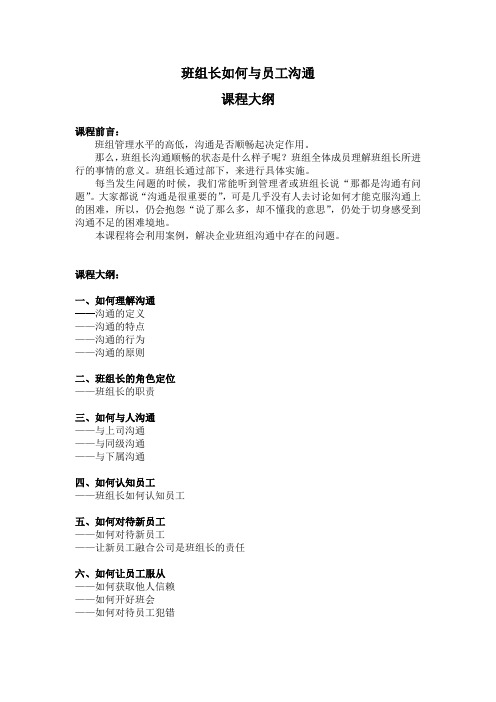 班组长如何与员工沟通

课程大纲

课程前言：

班组管理水平的高低，沟通是否顺畅起决定作用。

那么，班组长沟通顺畅的状态是什么样子呢？班组全体成员理解班组长所进行的事情的意义。班组长通过部下，来进行具体实施。

每当发生问题的时候，我们常能听到管理者或班组长说“那都是沟通有问题”。大家都说“沟通是很重要的”，可是几乎没有人去讨论如何才能克服沟通上的困难，所以，仍会抱怨“说了那么多，却不懂我的意思”，仍处于切身感受到沟通不足的困难境地。

本课程将会利用案例，解决企业班组沟通中存在的问题。

课程大纲：

一、如何理解沟通
——沟通的定义
——沟通的特点
——沟通的行为
——沟通的原则

二、班组长的角色定位
——班组长的职责

三、如何与人沟通
——与上司沟通
——与同级沟通
——与下属沟通

四、如何认知员工
——班组长如何认知员工

五、如何对待新员工
——如何对待新员工
——让新员工融合公司是班组长的责任

六、如何让员工服从
——如何获取他人信赖
——如何开好班会
——如何对待员工犯错